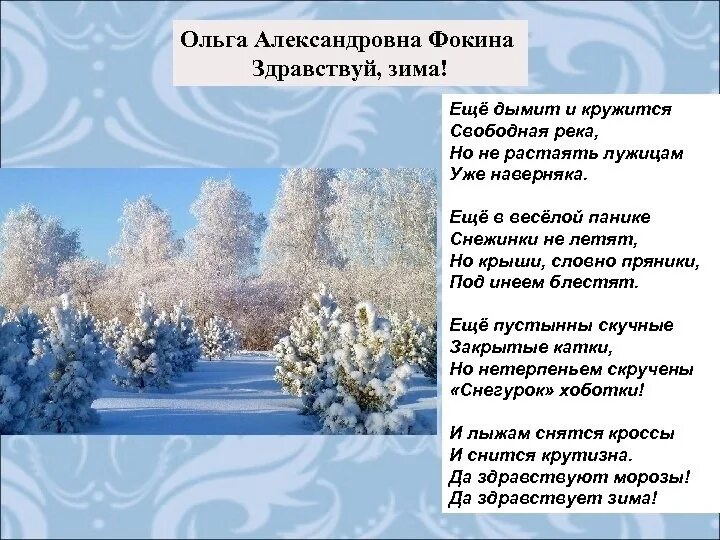 Ольга Александровна Фокина
Здравствуй, зима!

Ещё дымит и кружится
Свободная река,
Но не растаять лужицам
Уже наверняка.

Ещё в весёлой панике
Снежинки не летят,
Но крыши, словно пряники,
Под инеем блестят.

Ещё пустынны скучные
Закрытые катки,
Но нетерпеньем скручены
«Снегурок» хоботки!

И лыжам снятся кроссы
И снится крутизна.
Да здравствуют морозы!
Да здравствует зима!